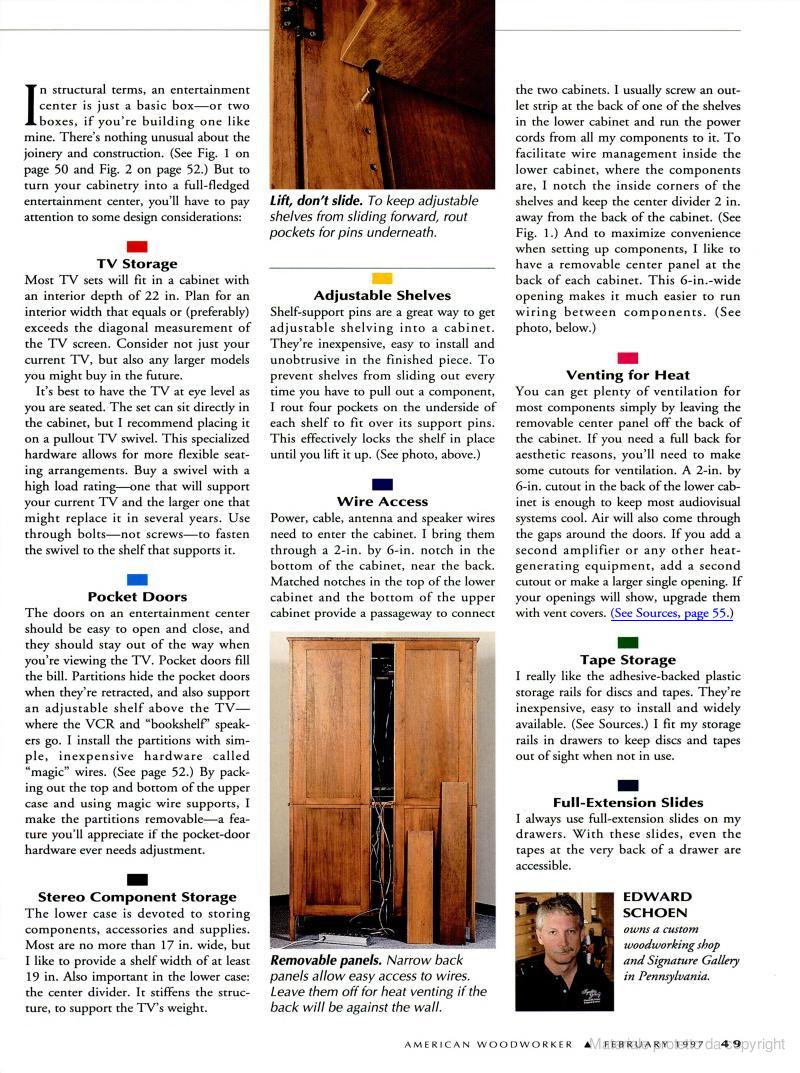 In structural terms, an entertainment center is just a basic box—or two boxes, if you're building one like mine. There's nothing unusual about the joinery and construction. (See Fig. 1 on page 50 and Fig. 2 on page 52.) But to turn your cabinetry into a full-fledged entertainment center, you'll have to pay attention to some design considerations:

TV Storage
Most TV sets will fit in a cabinet with an interior depth of 22 in. Plan for an interior width that equals or (preferably) exceeds the diagonal measurement of the TV screen. Consider not just your current TV, but also any larger models you might buy in the future.

It's best to have the TV at eye level as you are seated. The set can sit directly in the cabinet, but I recommend placing it on a pullout TV swivel. This specialized hardware allows for more flexible seating arrangements. Buy a swivel with a high load rating—one that will support your current TV and the larger one that might replace it in several years. Use through bolts—not screws—to fasten the swivel to the shelf that supports it.

Pocket Doors
The doors on an entertainment center should be easy to open and close, and they should stay out of the way when you're viewing the TV. Pocket doors fill the bill. Partitions hide the pocket doors when they're retracted, and also support an adjustable shelf above the TV—where the VCR and "bookshelf" speakers go. I install the partitions with simple, inexpensive hardware called "magic" wires. (See page 52.) By packing out the top and bottom of the upper case and using magic wire supports, I make the partitions removable—a feature you'll appreciate if the pocket-door hardware ever needs adjustment.

Stereo Component Storage
The lower case is devoted to storing components, accessories and supplies. Most are no more than 17 in. wide, but I like to provide a shelf width of at least 19 in. Also important in the lower case: the center divider. It stiffens the structure, to support the TV's weight.

Lift, don't slide. To keep adjustable shelves from sliding forward, rout pockets for pins underneath.

Adjustable Shelves
Shelf-support pins are a great way to get adjustable shelving into a cabinet. They're inexpensive, easy to install and unobtrusive in the finished piece. To prevent shelves from sliding out every time you have to pull out a component, I rout four pockets on the underside of each shelf to fit over its support pins. This effectively locks the shelf in place until you lift it up. (See photo, above.)

Wire Access
Power, cable, antenna and speaker wires need to enter the cabinet. I bring them through a 2-in. by 6-in. notch in the bottom of the cabinet, near the back. Matched notches in the top of the lower cabinet and the bottom of the upper cabinet provide a passageway to connect

Removable panels. Narrow back panels allow easy access to wires. Leave them off for heat venting if the back will be against the wall.

the two cabinets. I usually screw an outlet strip at the back of one of the shelves in the lower cabinet and run the power cords from all my components to it. To facilitate wire management inside the lower cabinet, where the components are, I notch the inside corners of the shelves and keep the center divider 2 in. away from the back of the cabinet. (See Fig. 1.) And to maximize convenience when setting up components, I like to have a removable center panel at the back of each cabinet. This 6-in.-wide opening makes it much easier to run wiring between components. (See photo, below.)

Venting for Heat
You can get plenty of ventilation for most components simply by leaving the removable center panel off the back of the cabinet. If you need a full back for aesthetic reasons, you'll need to make some cutouts for ventilation. A 2-in. by 6-in. cutout in the back of the lower cabinet is enough to keep most audiovisual systems cool. Air will also come through the gaps around the doors. If you add a second amplifier or any other heat-generating equipment, add a second cutout or make a larger single opening. If your openings will show, upgrade them with vent covers. (See Sources, page 55.)

Tape Storage
I really like the adhesive-backed plastic storage rails for discs and tapes. They're inexpensive, easy to install and widely available. (See Sources.) I fit my storage rails in drawers to keep discs and tapes out of sight when not in use.

Full-Extension Slides
I always use full-extension slides on my drawers. With these slides, even the tapes at the very back of a drawer are accessible.

EDWARD SCHOEN
owns a custom woodworking shop and Signature Gallery in Pennsylvania.

AMERICAN WOODWORKER ▲ FEBRUARY 1997 49